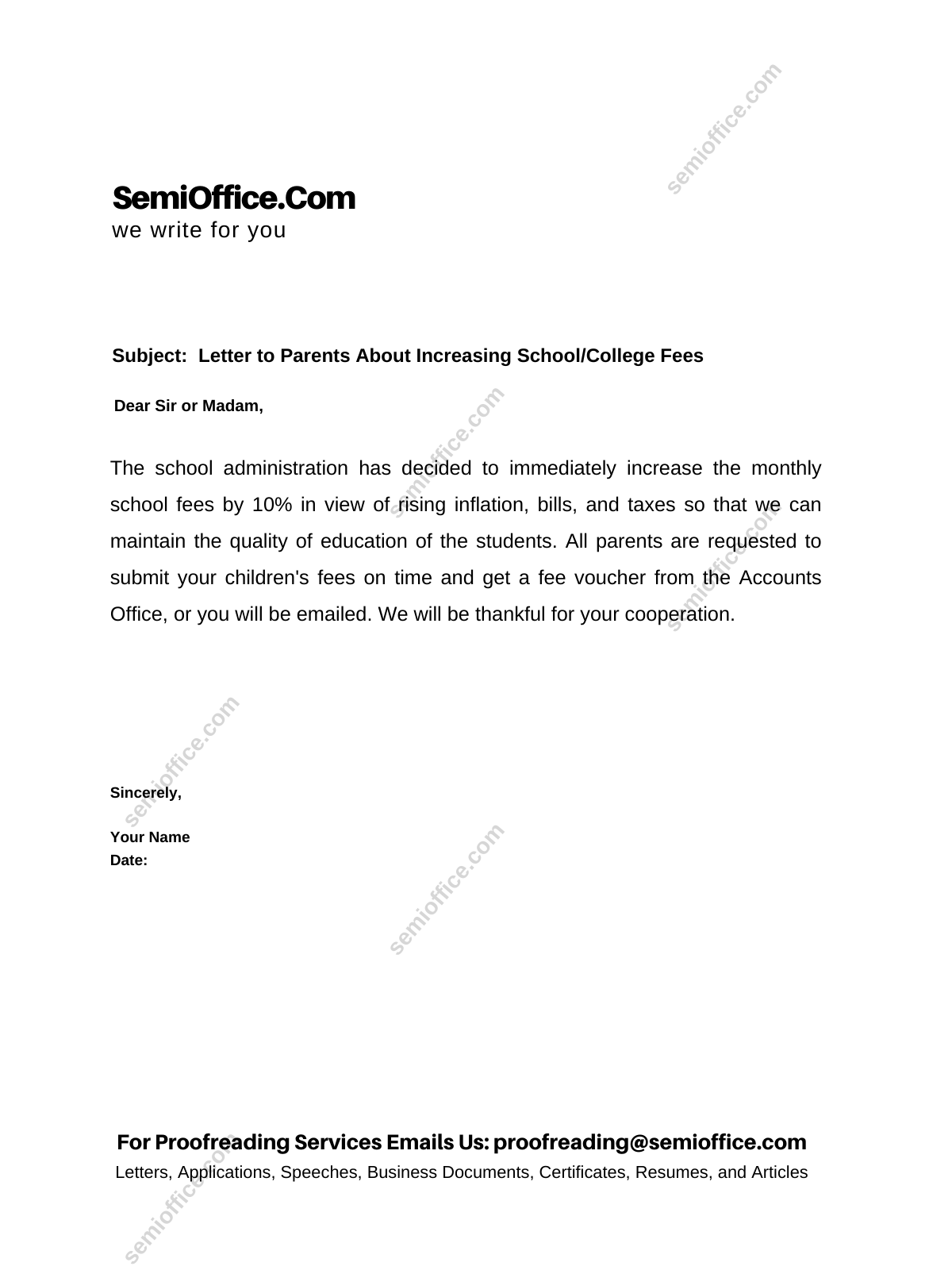 semioffice.com

SemiOffice.Com
we write for you

Subject: Letter to Parents About Increasing School/College Fees

Dear Sir or Madam,

The school administration has decided to immediately increase the monthly school fees by 10% in view of rising inflation, bills, and taxes so that we can maintain the quality of education of the students. All parents are requested to submit your children's fees on time and get a fee voucher from the Accounts Office, or you will be emailed. We will be thankful for your cooperation.

Sincerely,

Your Name
Date:

For Proofreading Services Emails Us: proofreading@semioffice.com
Letters, Applications, Speeches, Business Documents, Certificates, Resumes, and Articles